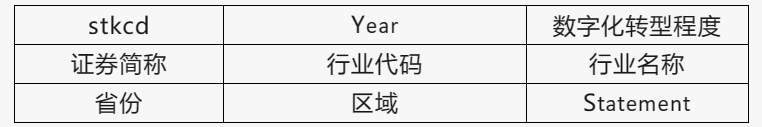 | stkcd | Year | 数字化转型程度 |
|---|---|---|
| 证券简称 | 行业代码 | 行业名称 |
| 省份 | 区域 | Statement |